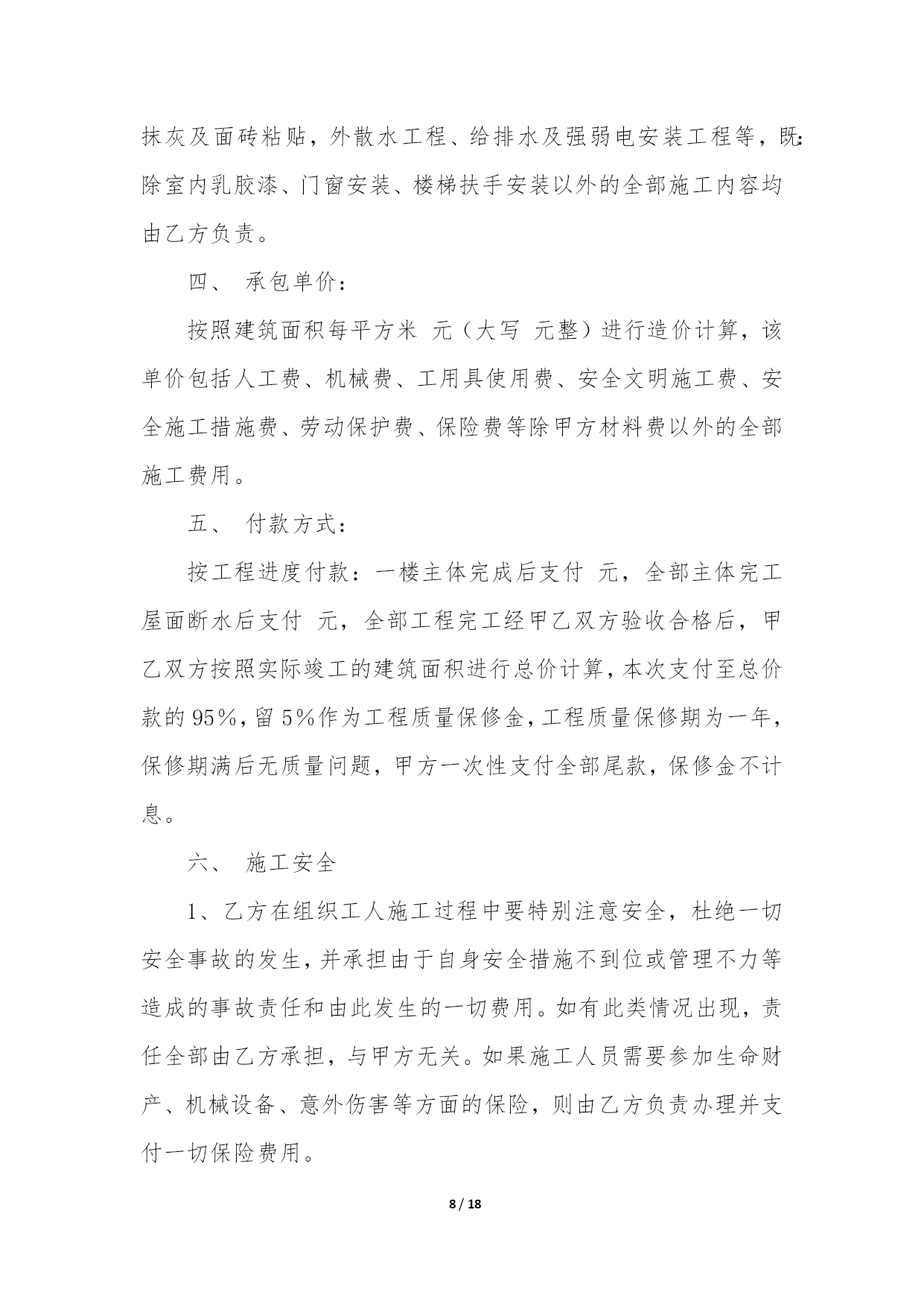 抹灰及面砖粘贴，外散水工程、给排水及强弱电安装工程等，既:除室内乳胶漆、门窗安装、楼梯扶手安装以外的全部施工内容均由乙方负责。

四、 承包单价:

按照建筑面积每平方米 元（大写 元整）进行造价计算，该单价包括人工费、机械费、工用具使用费、安全文明施工费、安全施工措施费、劳动保护费、保险费等除甲方材料费以外的全部施工费用。

五、 付款方式:

按工程进度付款：一楼主体完成后支付 元，全部主体完工屋面断水后支付 元，全部工程完工经甲乙双方验收合格后，甲乙双方按照实际竣工的建筑面积进行总价计算，本次支付至总价款的95%，留5%作为工程质量保修金，工程质量保修期为一年，保修期满后无质量问题，甲方一次性支付全部尾款，保修金不计息。

六、 施工安全

1、乙方在组织工人施工过程中要特别注意安全，杜绝一切安全事故的发生，并承担由于自身安全措施不到位或管理不力等造成的事故责任和由此发生的一切费用。如有此类情况出现，责任全部由乙方承担，与甲方无关。如果施工人员需要参加生命财产、机械设备、意外伤害等方面的保险，则由乙方负责办理并支付一切保险费用。

8 / 18